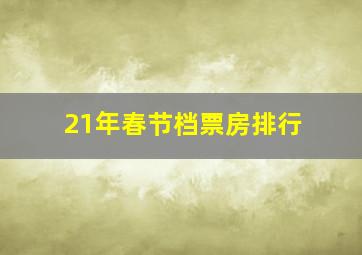 21年春节档票房排行